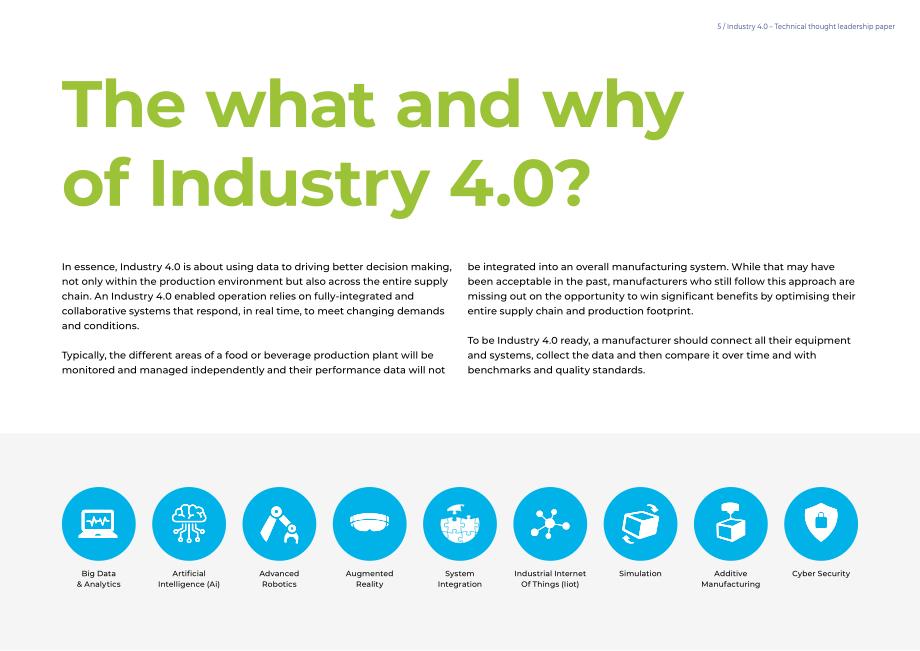 5 / Industry 4.0 – Technical thought leadership paper

The what and why of Industry 4.0?

In essence, Industry 4.0 is about using data to driving better decision making, not only within the production environment but also across the entire supply chain. An Industry 4.0 enabled operation relies on fully-integrated and collaborative systems that respond, in real time, to meet changing demands and conditions.

Typically, the different areas of a food or beverage production plant will be monitored and managed independently and their performance data will not be integrated into an overall manufacturing system. While that may have been acceptable in the past, manufacturers who still follow this approach are missing out on the opportunity to win significant benefits by optimising their entire supply chain and production footprint.

To be Industry 4.0 ready, a manufacturer should connect all their equipment and systems, collect the data and then compare it over time and with benchmarks and quality standards.

Big Data
& Analytics

Artificial
Intelligence (Ai)

Advanced
Robotics

Augmented
Reality

System
Integration

Industrial Internet
Of Things (Iiot)

Simulation

Additive
Manufacturing

Cyber Security